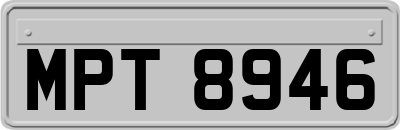 MPT 8946